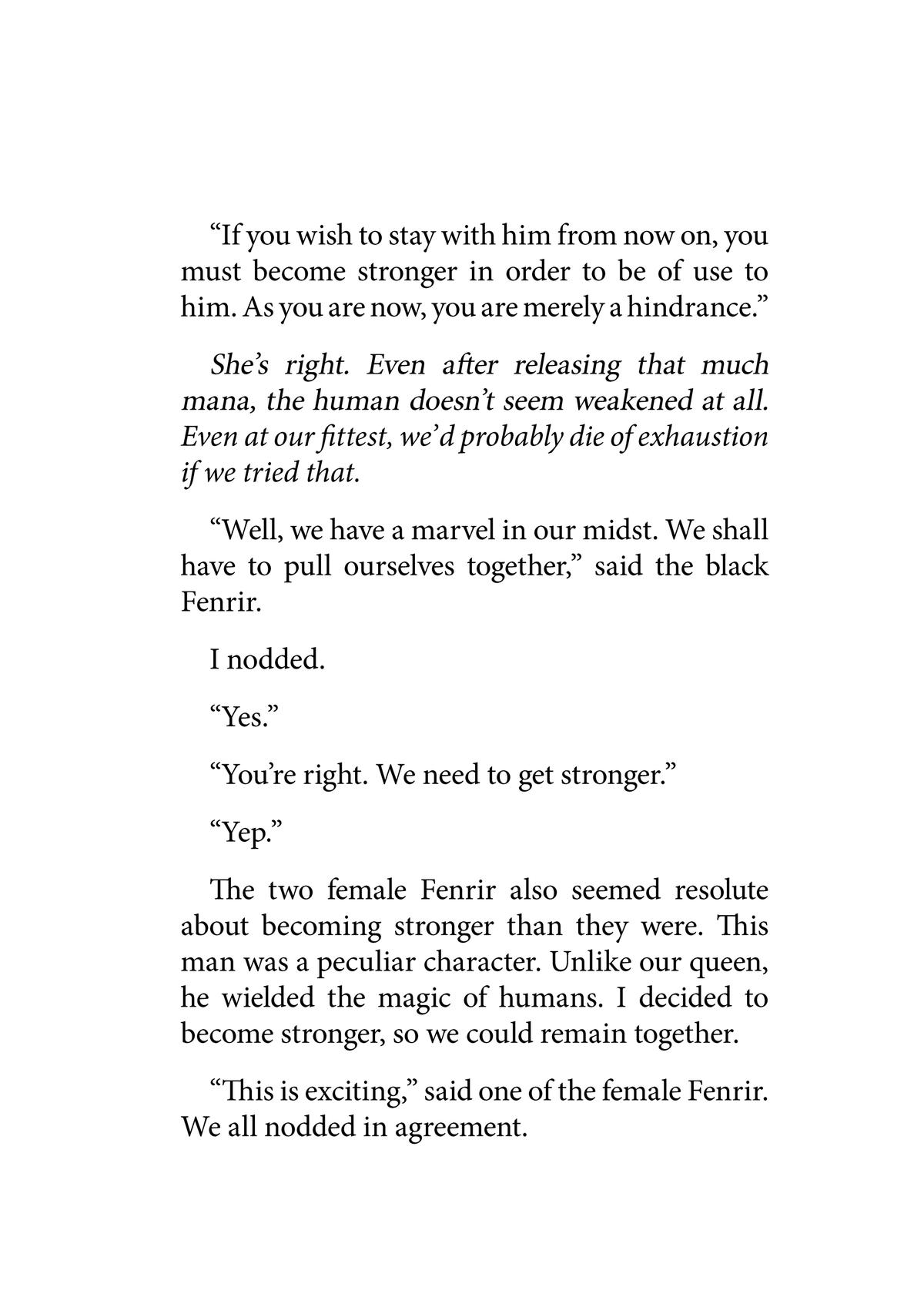 “If you wish to stay with him from now on, you must become stronger in order to be of use to him. As you are now, you are merely a hindrance.”

She’s right. Even after releasing that much mana, the human doesn’t seem weakened at all. Even at our fittest, we’d probably die of exhaustion if we tried that.

“Well, we have a marvel in our midst. We shall have to pull ourselves together,” said the black Fenrir.

I nodded.

“Yes.”

“You’re right. We need to get stronger.”

“Yep.”

The two female Fenrir also seemed resolute about becoming stronger than they were. This man was a peculiar character. Unlike our queen, he wielded the magic of humans. I decided to become stronger, so we could remain together.

“This is exciting,” said one of the female Fenrir. We all nodded in agreement.